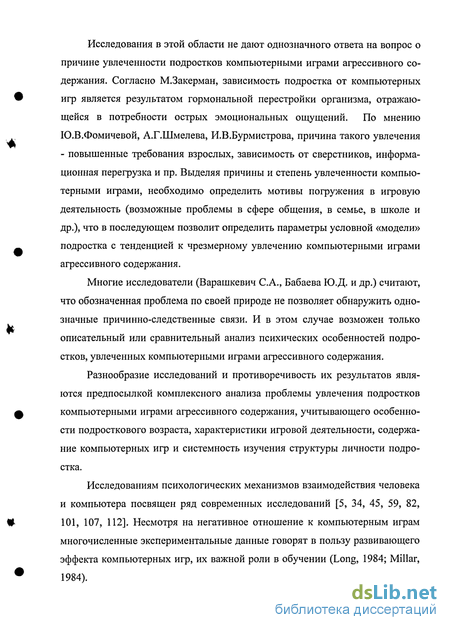 Исследования в этой области не дают однозначного ответа на вопрос о причине увлеченности подростков компьютерными играми агрессивного содержания. Согласно М.Закерман, зависимость подростка от компьютерных игр является результатом гормональной перестройки организма, отражающейся в потребности острых эмоциональных ощущений. По мнению Ю.В.Фомичевой, А.Г.Шмелева, И.В.Бурмистрова, причина такого увлечения - повышенные требования взрослых, зависимость от сверстников, информационная перегрузка и пр. Выделяя причины и степень увлеченности компьютерными играми, необходимо определить мотивы погружения в игровую деятельность (возможные проблемы в сфере общения, в семье, в школе и др.), что в последующем позволит определить параметры условной «модели» подростка с тенденцией к чрезмерному увлечению компьютерными играми агрессивного содержания.

Многие исследователи (Варашкевич С.А., Бабаева Ю.Д. и др.) считают, что обозначенная проблема по своей природе не позволяет обнаружить однозначные причинно-следственные связи. И в этом случае возможен только описательный или сравнительный анализ психических особенностей подростков, увлеченных компьютерными играми агрессивного содержания.

Разнообразие исследований и противоречивость их результатов являются предпосылкой комплексного анализа проблемы увлечения подростков компьютерными играми агрессивного содержания, учитывающего особенности подросткового возраста, характеристики игровой деятельности, содержание компьютерных игр и системность изучения структуры личности подростка.

Исследованиям психологических механизмов взаимодействия человека и компьютера посвящен ряд современных исследований [5, 34, 45, 59, 82, 101, 107, 112]. Несмотря на негативное отношение к компьютерным играм многочисленные экспериментальные данные говорят в пользу развивающего эффекта компьютерных игр, их важной роли в обучении (Long, 1984; Millar, 1984).

dsLib.net
библиотека диссертаций